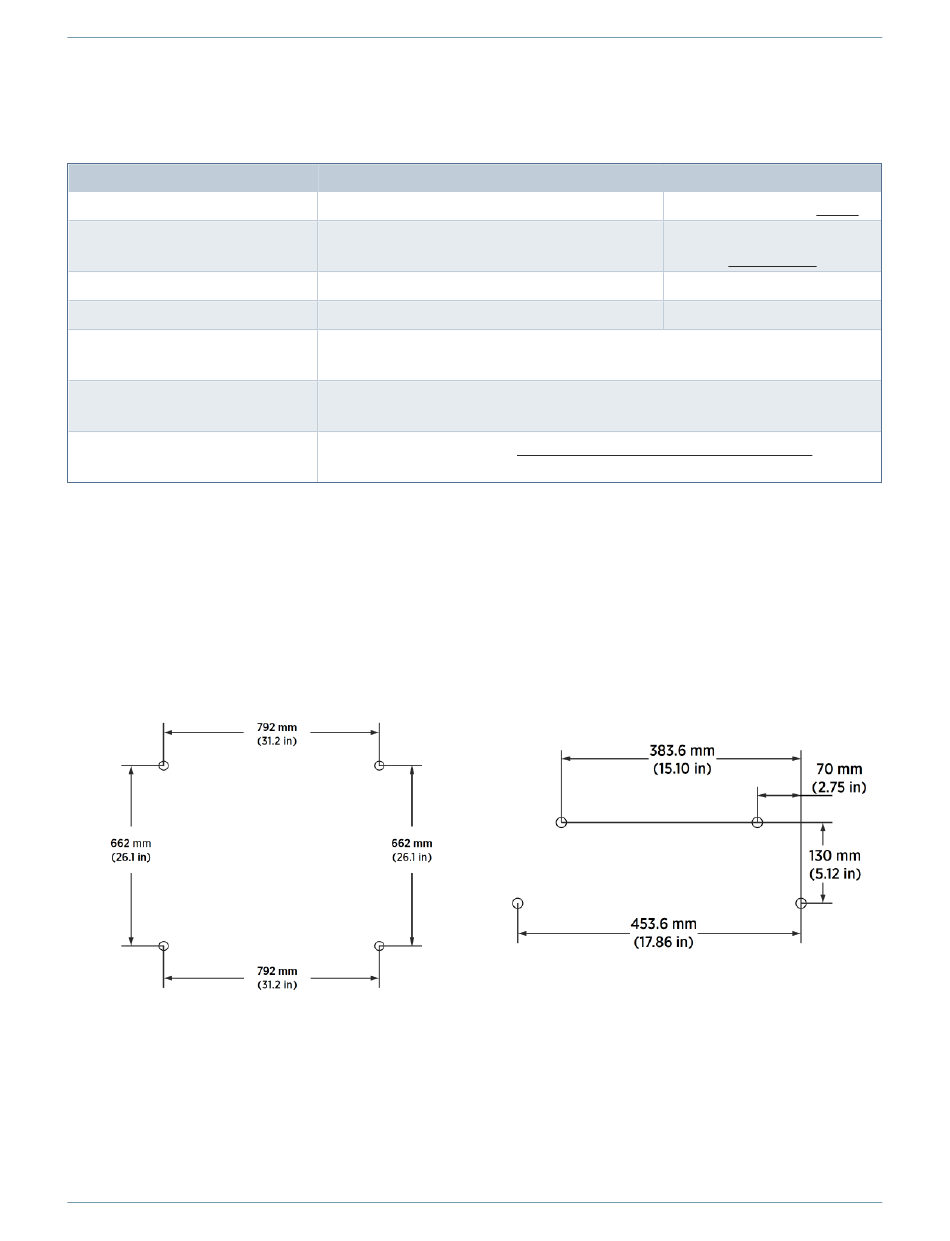 792 mm
(31.2 in)

662 mm
(26.1 in)

662 mm
(26.1 in)

792 mm
(31.2 in)

383.6 mm
(15.10 in)

70 mm
(2.75 in)

130 mm
(5.12 in)

453.6 mm
(17.86 in)